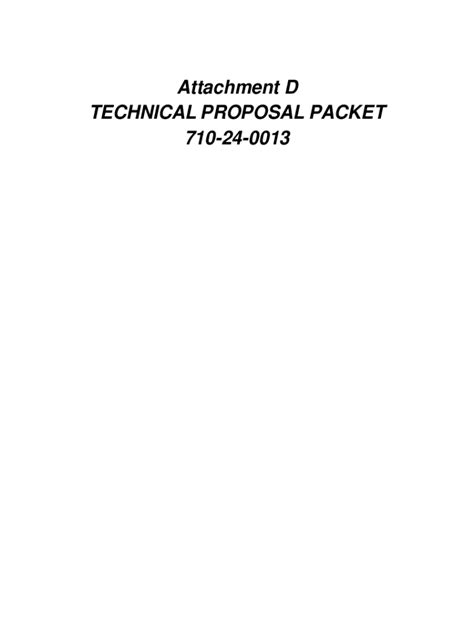 Attachment D
TECHNICAL PROPOSAL PACKET
710-24-0013